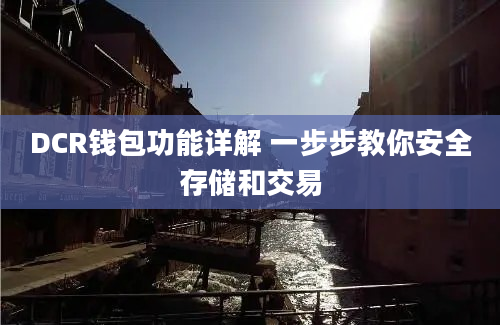 DCR钱包功能详解 一步步教你安全存储和交易